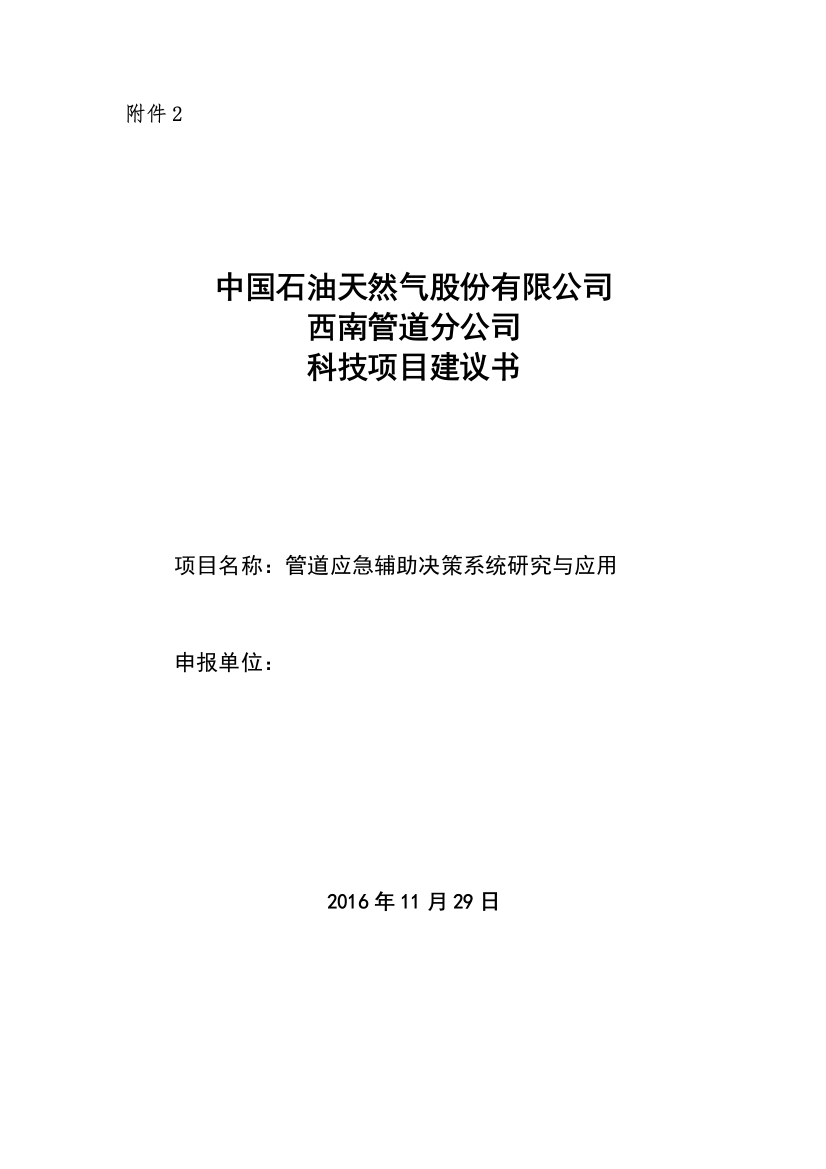 附件 2

中国石油天然气股份有限公司
西南管道分公司
科技项目建议书

项目名称：管道应急辅助决策系统研究与应用

申报单位：

2016 年 11 月 29 日